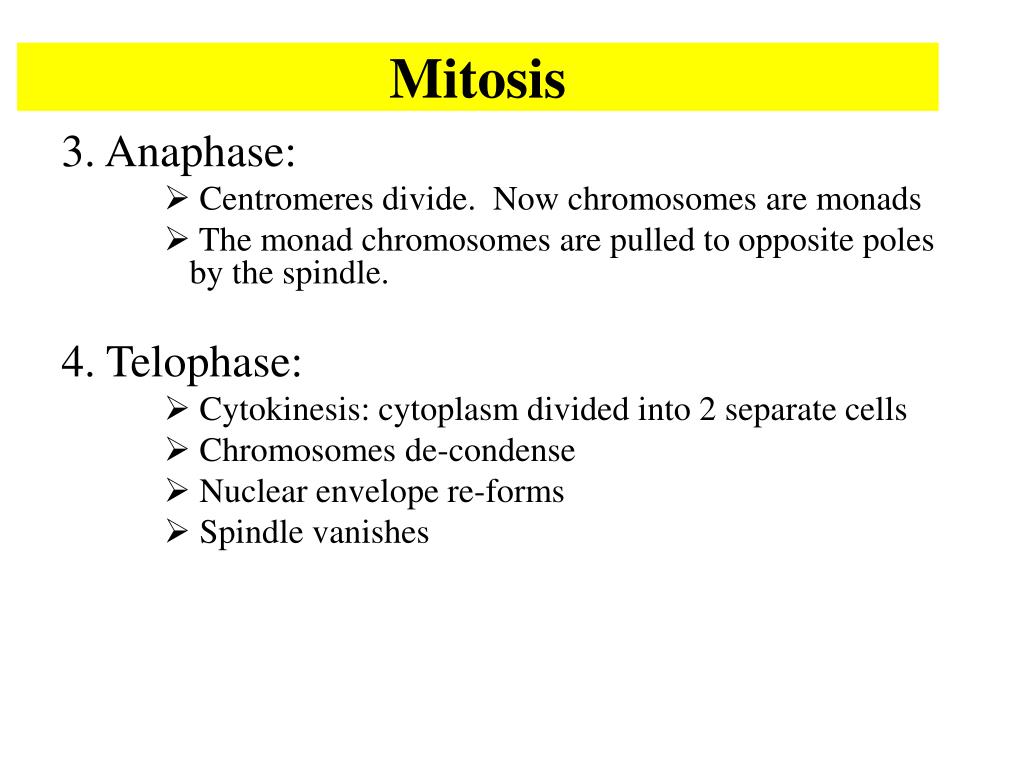 Mitosis

3. Anaphase:

➢ Centromeres divide. Now chromosomes are monads
➢ The monad chromosomes are pulled to opposite poles by the spindle.

4. Telophase:

➢ Cytokinesis: cytoplasm divided into 2 separate cells
➢ Chromosomes de-condense
➢ Nuclear envelope re-forms
➢ Spindle vanishes